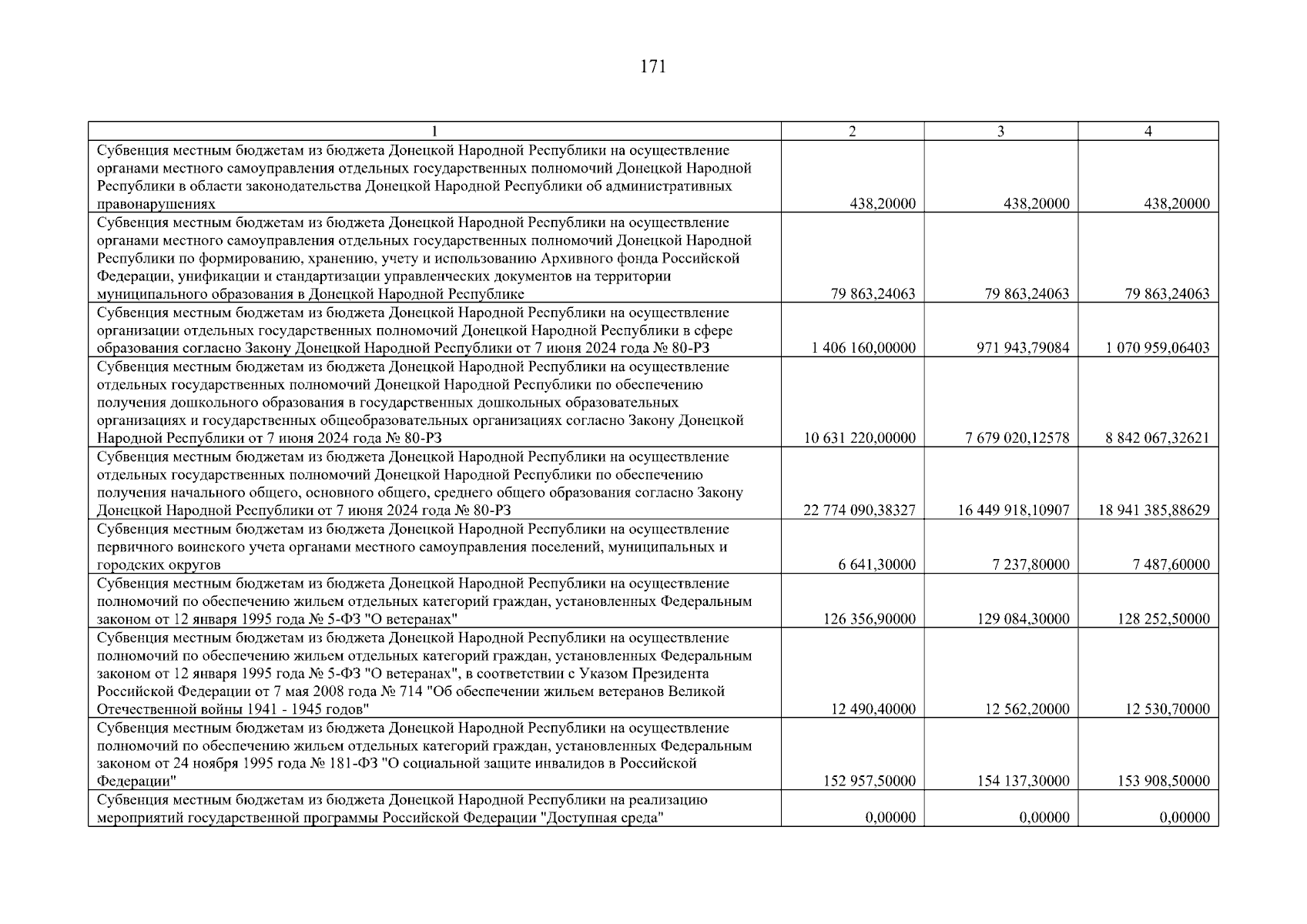 171

| 1 | 2 | 3 | 4 |
|---|---|---|---|
| Субвенция местным бюджетам из бюджета Донецкой Народной Республики на осуществление органами местного самоуправления отдельных государственных полномочий Донецкой Народной Республики в области законодательства Донецкой Народной Республики об административных правонарушениях | 438,20000 | 438,20000 | 438,20000 |
| Субвенция местным бюджетам из бюджета Донецкой Народной Республики на осуществление органами местного самоуправления отдельных государственных полномочий Донецкой Народной Республики по формированию, хранению, учету и использованию Архивного фонда Российской Федерации, унификации и стандартизации управленческих документов на территории муниципального образования в Донецкой Народной Республике | 79 863,24063 | 79 863,24063 | 79 863,24063 |
| Субвенция местным бюджетам из бюджета Донецкой Народной Республики на осуществление организации отдельных государственных полномочий Донецкой Народной Республики в сфере образования согласно Закону Донецкой Народной Республики от 7 июня 2024 года № 80-РЗ | 1 406 160,00000 | 971 943,79084 | 1 070 959,06403 |
| Субвенция местным бюджетам из бюджета Донецкой Народной Республики на осуществление отдельных государственных полномочий Донецкой Народной Республики по обеспечению получения дошкольного образования в государственных дошкольных образовательных организациях и государственных общеобразовательных организациях согласно Закону Донецкой Народной Республики от 7 июня 2024 года № 80-РЗ | 10 631 220,00000 | 7 679 020,12578 | 8 842 067,32621 |
| Субвенция местным бюджетам из бюджета Донецкой Народной Республики на осуществление отдельных государственных полномочий Донецкой Народной Республики по обеспечению получения начального общего, основного общего, среднего общего образования согласно Закону Донецкой Народной Республики от 7 июня 2024 года № 80-РЗ | 22 774 090,38327 | 16 449 918,10907 | 18 941 385,88629 |
| Субвенция местным бюджетам из бюджета Донецкой Народной Республики на осуществление первичного воинского учета органами местного самоуправления поселений, муниципальных и городских округов | 6 641,30000 | 7 237,80000 | 7 487,60000 |
| Субвенция местным бюджетам из бюджета Донецкой Народной Республики на осуществление полномочий по обеспечению жильем отдельных категорий граждан, установленных Федеральным законом от 12 января 1995 года № 5-ФЗ "О ветеранах" | 126 356,90000 | 129 084,30000 | 128 252,50000 |
| Субвенция местным бюджетам из бюджета Донецкой Народной Республики на осуществление полномочий по обеспечению жильем отдельных категорий граждан, установленных Федеральным законом от 12 января 1995 года № 5-ФЗ "О ветеранах", в соответствии с Указом Президента Российской Федерации от 7 мая 2008 года № 714 "Об обеспечении жильем ветеранов Великой Отечественной войны 1941 - 1945 годов" | 12 490,40000 | 12 562,20000 | 12 530,70000 |
| Субвенция местным бюджетам из бюджета Донецкой Народной Республики на осуществление полномочий по обеспечению жильем отдельных категорий граждан, установленных Федеральным законом от 24 ноября 1995 года № 181-ФЗ "О социальной защите инвалидов в Российской Федерации" | 152 957,50000 | 154 137,30000 | 153 908,50000 |
| Субвенция местным бюджетам из бюджета Донецкой Народной Республики на реализацию мероприятий государственной программы Российской Федерации "Доступная среда" | 0,00000 | 0,00000 | 0,00000 |